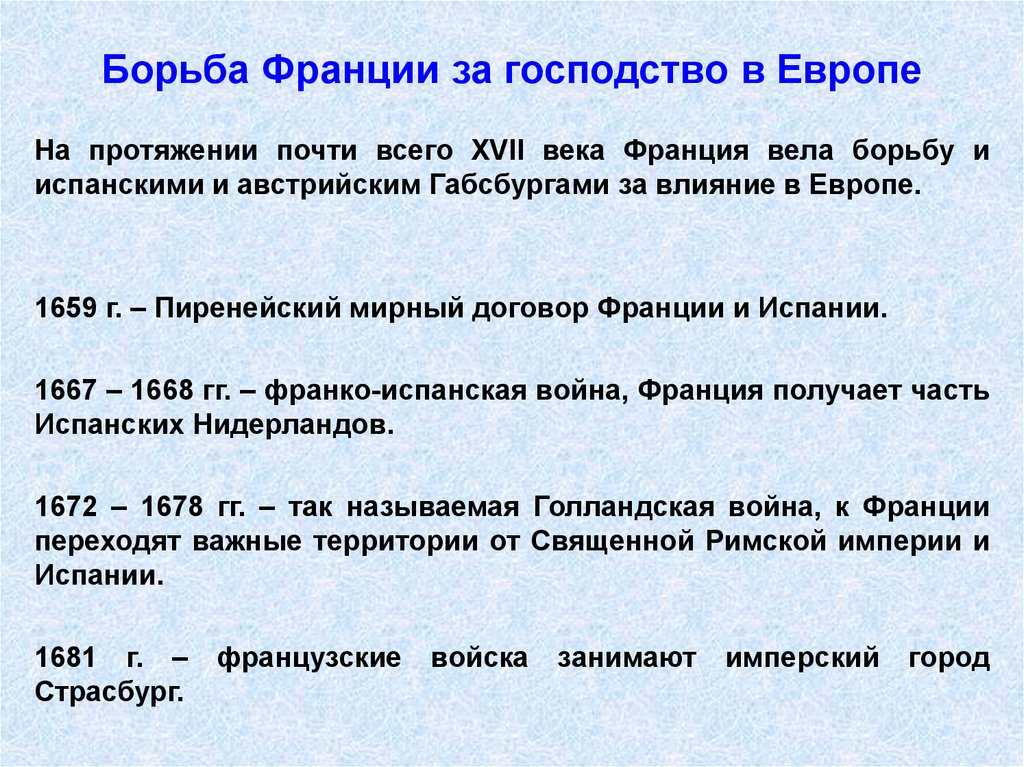 Борьба Франции за господство в Европе

На протяжении почти всего XVII века Франция вела борьбу и испанскими и австрийским Габсбургами за влияние в Европе.

1659 г. – Пиренейский мирный договор Франции и Испании.

1667 – 1668 гг. – франко-испанская война, Франция получает часть Испанских Нидерландов.

1672 – 1678 гг. – так называемая Голландская война, к Франции переходят важные территории от Священной Римской империи и Испании.

1681 г. – французские войска занимают имперский город Страсбург.